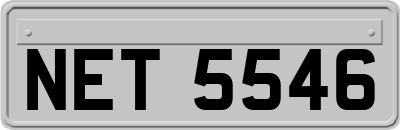 NET 5546